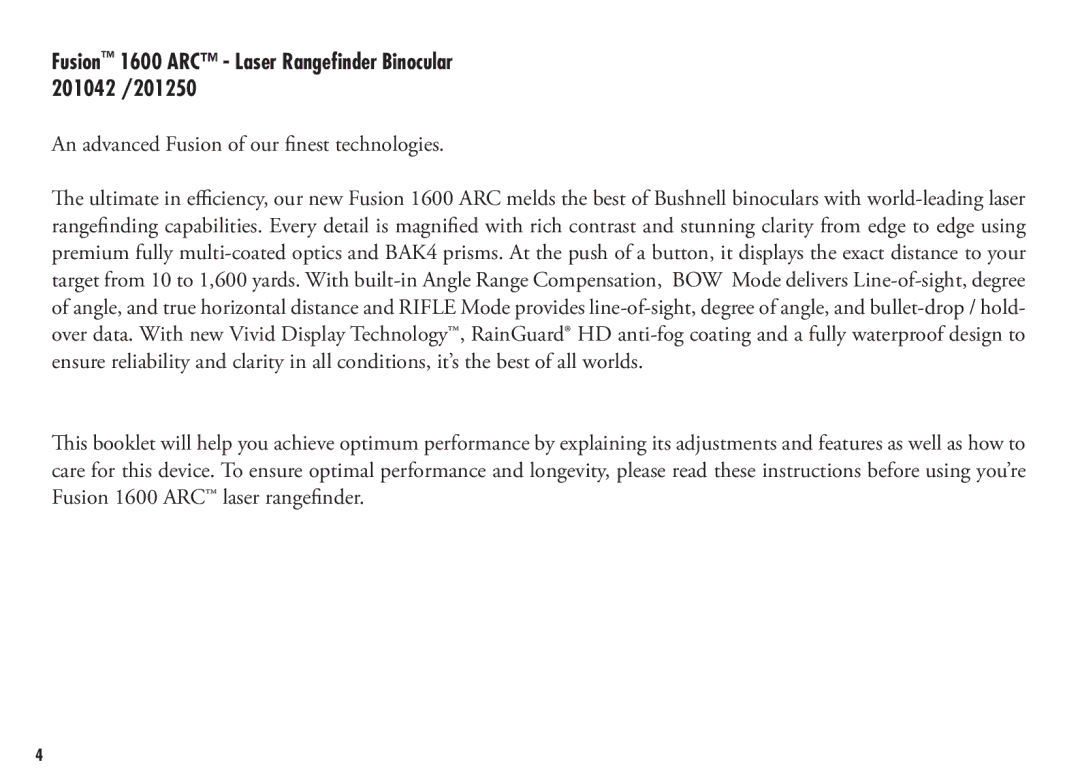 Fusion™ 1600 ARC™ - Laser Rangefinder Binocular
201042 /201250

An advanced Fusion of our finest technologies.

The ultimate in efficiency, our new Fusion 1600 ARC melds the best of Bushnell binoculars with world-leading laser rangefinding capabilities. Every detail is magnified with rich contrast and stunning clarity from edge to edge using premium fully multi-coated optics and BAK4 prisms. At the push of a button, it displays the exact distance to your target from 10 to 1,600 yards. With built-in Angle Range Compensation, BOW Mode delivers Line-of-sight, degree of angle, and true horizontal distance and RIFLE Mode provides line-of-sight, degree of angle, and bullet-drop / hold-over data. With new Vivid Display Technology™, RainGuard® HD anti-fog coating and a fully waterproof design to ensure reliability and clarity in all conditions, it's the best of all worlds.

This booklet will help you achieve optimum performance by explaining its adjustments and features as well as how to care for this device. To ensure optimal performance and longevity, please read these instructions before using you're Fusion 1600 ARC™ laser rangefinder.

4